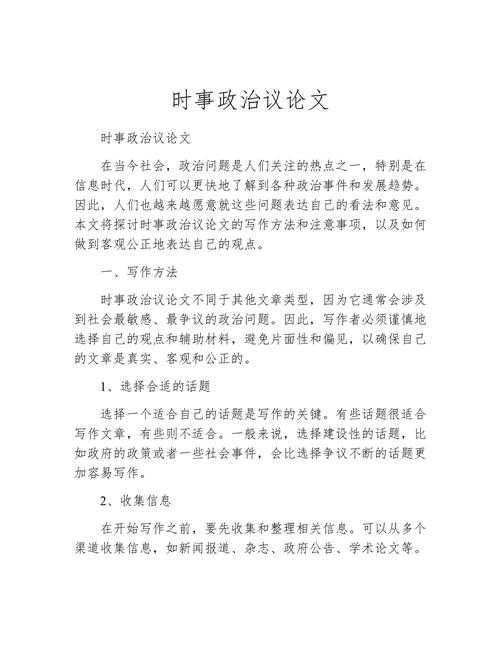 时事政治议论文

时事政治议论文

在当今社会，政治问题是人们关注的热点之一，特别是在信息时代，人们可以更快地了解到各种政治事件和发展趋势。因此，人们也越来越愿意就这些问题表达自己的看法和意见。本文将探讨时事政治议论文的写作方法和注意事项，以及如何做到客观公正地表达自己的观点。

一、写作方法

时事政治议论文不同于其他文章类型，因为它通常会涉及到社会最敏感、最争议的政治问题。因此，写作者必须谨慎地选择自己的观点和辅助材料，避免片面性和偏见，以确保自己的文章是真实、客观和公正的。

1、选择合适的话题

选择一个适合自己的话题是写作的关键。有些话题很适合写作文章，有些则不适合。一般来说，选择建设性的话题，比如政府的政策或者一些社会事件，会比选择争议不断的话题更加容易写作。

2、收集信息

在开始写作之前，要先收集和整理相关信息。可以从多个渠道收集信息，如新闻报道、杂志、政府公告、学术论文等。